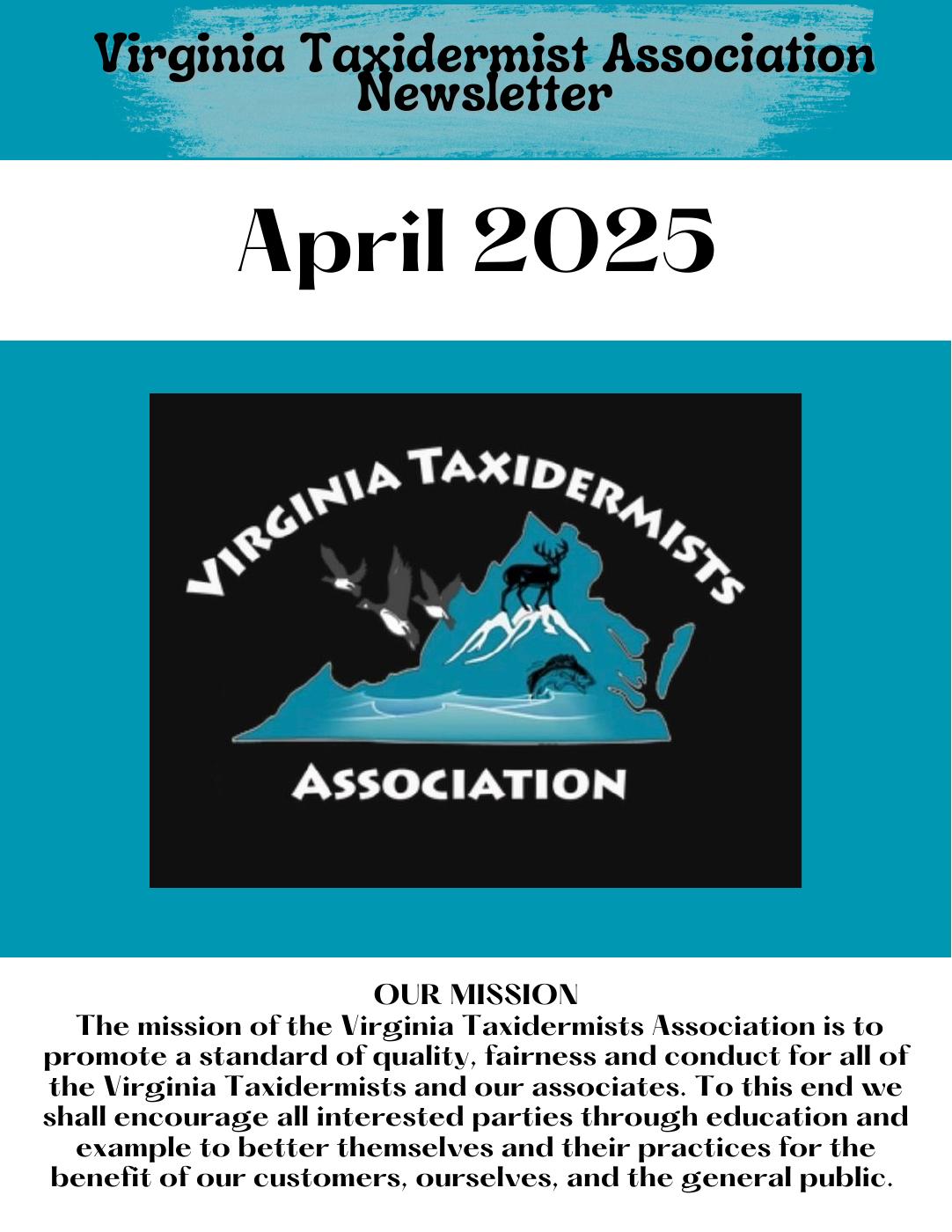 Virginia Taxidermist Association Newsletter

April 2025

VIRGINIA TAXIDERMISTS

ASSOCIATION

OUR MISSION
The mission of the Virginia Taxidermists Association is to promote a standard of quality, fairness and conduct for all of the Virginia Taxidermists and our associates. To this end we shall encourage all interested parties through education and example to better themselves and their practices for the benefit of our customers, ourselves, and the general public.